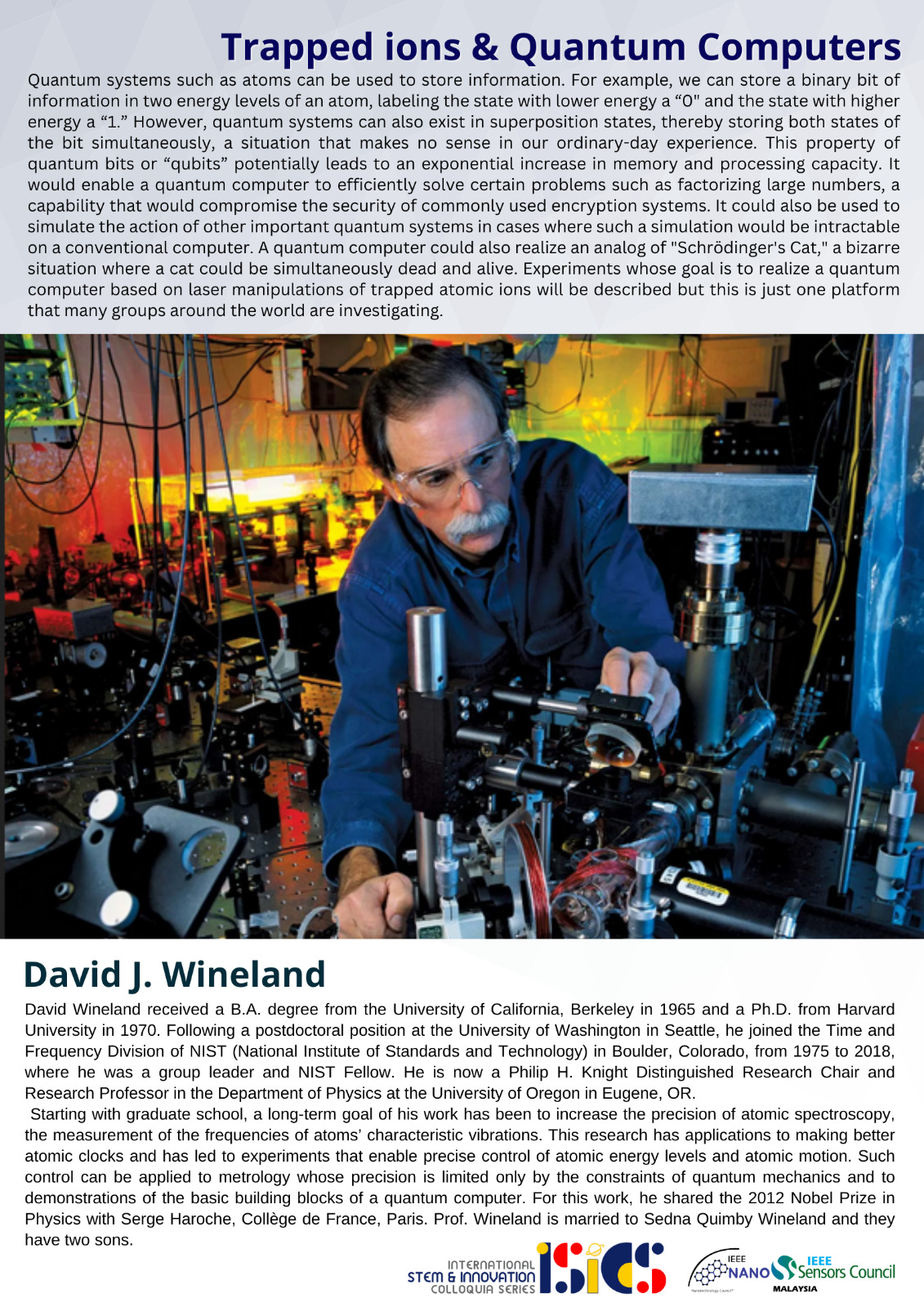 Trapped ions & Quantum Computers

Quantum systems such as atoms can be used to store information. For example, we can store a binary bit of information in two energy levels of an atom, labeling the state with lower energy a "0" and the state with higher energy a "1." However, quantum systems can also exist in superposition states, thereby storing both states of the bit simultaneously, a situation that makes no sense in our ordinary-day experience. This property of quantum bits or "qubits" potentially leads to an exponential increase in memory and processing capacity. It would enable a quantum computer to efficiently solve certain problems such as factorizing large numbers, a capability that would compromise the security of commonly used encryption systems. It could also be used to simulate the action of other important quantum systems in cases where such a simulation would be intractable on a conventional computer. A quantum computer could also realize an analog of "Schrödinger's Cat," a bizarre situation where a cat could be simultaneously dead and alive. Experiments whose goal is to realize a quantum computer based on laser manipulations of trapped atomic ions will be described but this is just one platform that many groups around the world are investigating.

David J. Wineland

David Wineland received a B.A. degree from the University of California, Berkeley in 1965 and a Ph.D. from Harvard University in 1970. Following a postdoctoral position at the University of Washington in Seattle, he joined the Time and Frequency Division of NIST (National Institute of Standards and Technology) in Boulder, Colorado, from 1975 to 2018, where he was a group leader and NIST Fellow. He is now a Philip H. Knight Distinguished Research Chair and Research Professor in the Department of Physics at the University of Oregon in Eugene, OR.

Starting with graduate school, a long-term goal of his work has been to increase the precision of atomic spectroscopy, the measurement of the frequencies of atoms' characteristic vibrations. This research has applications to making better atomic clocks and has led to experiments that enable precise control of atomic energy levels and atomic motion. Such control can be applied to metrology whose precision is limited only by the constraints of quantum mechanics and to demonstrations of the basic building blocks of a quantum computer. For this work, he shared the 2012 Nobel Prize in Physics with Serge Haroche, Collège de France, Paris. Prof. Wineland is married to Sedna Quimby Wineland and they have two sons.

INTERNATIONAL
STEM & INNOVATION
COLLOQUIA SERIES
ISICS

IEEE
NANO
IEEE
Sensors Council
MALAYSIA